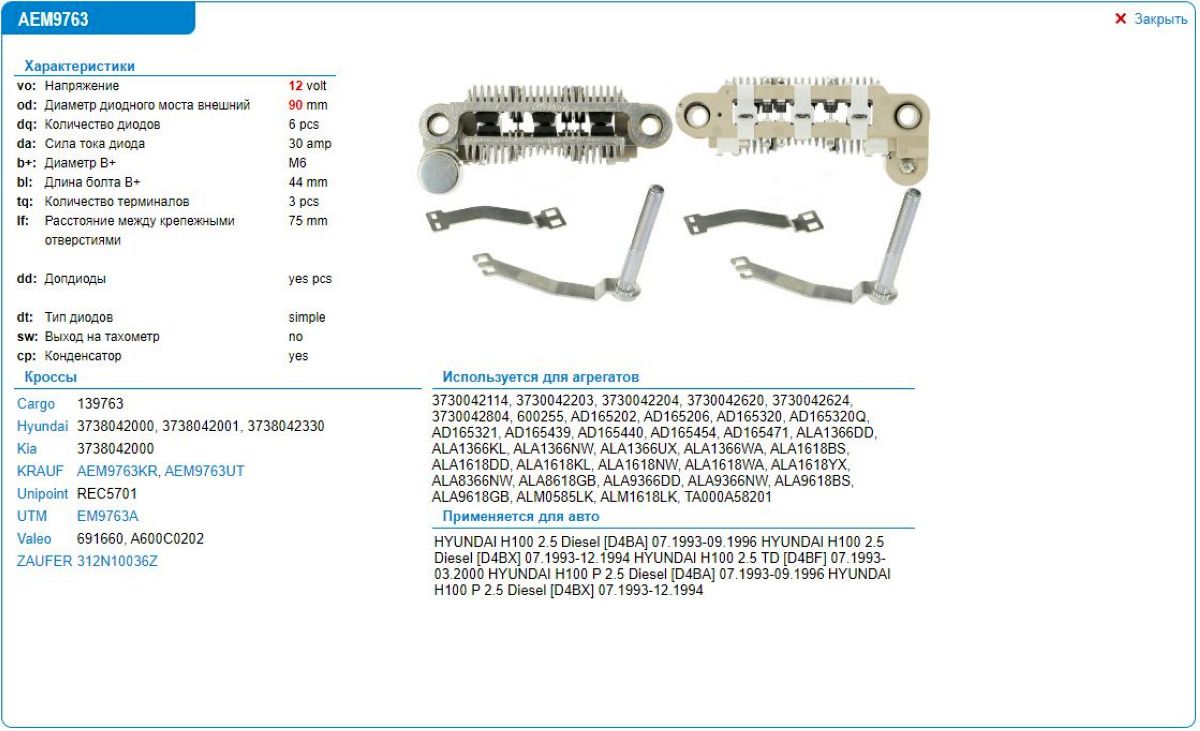 AEM9763

✕ Закрыть

Характеристики

| | | |
|---|---|---|
| vo: | Напряжение | 12 volt |
| od: | Диаметр диодного моста внешний | 90 mm |
| dq: | Количество диодов | 6 pcs |
| da: | Сила тока диода | 30 amp |
| b+: | Диаметр B+ | M6 |
| bl: | Длина болта B+ | 44 mm |
| tq: | Количество терминалов | 3 pcs |
| lf: | Расстояние между крепежными отверстиями | 75 mm |
| dd: | Допдиоды | yes pcs |
| dt: | Тип диодов | simple |
| sw: | Выход на тахометр | no |
| cp: | Конденсатор | yes |

Кроссы

| | |
|---|---|
| Cargo | 139763 |
| Hyundai | 3738042000, 3738042001, 3738042330 |
| Kia | 3738042000 |
| KRAUF | AEM9763KR, AEM9763UT |
| Unipoint | REC5701 |
| UTM | EM9763A |
| Valeo | 691660, A600C0202 |
| ZAUFER | 312N10036Z |

Используется для агрегатов

3730042114, 3730042203, 3730042204, 3730042620, 3730042624, 3730042804, 600255, AD165202, AD165206, AD165320, AD165320Q, AD165321, AD165439, AD165440, AD165454, AD165471, ALA1366DD, ALA1366KL, ALA1366NW, ALA1366UX, ALA1366WA, ALA1618BS, ALA1618DD, ALA1618KL, ALA1618NW, ALA1618WA, ALA1618YX, ALA8366NW, ALA8618GB, ALA9366DD, ALA9366NW, ALA9618BS, ALA9618GB, ALM0585LK, ALM1618LK, TA000A58201

Применяется для авто

HYUNDAI H100 2.5 Diesel [D4BA] 07.1993-09.1996 HYUNDAI H100 2.5 Diesel [D4BX] 07.1993-12.1994 HYUNDAI H100 2.5 TD [D4BF] 07.1993-03.2000 HYUNDAI H100 P 2.5 Diesel [D4BA] 07.1993-09.1996 HYUNDAI H100 P 2.5 Diesel [D4BX] 07.1993-12.1994